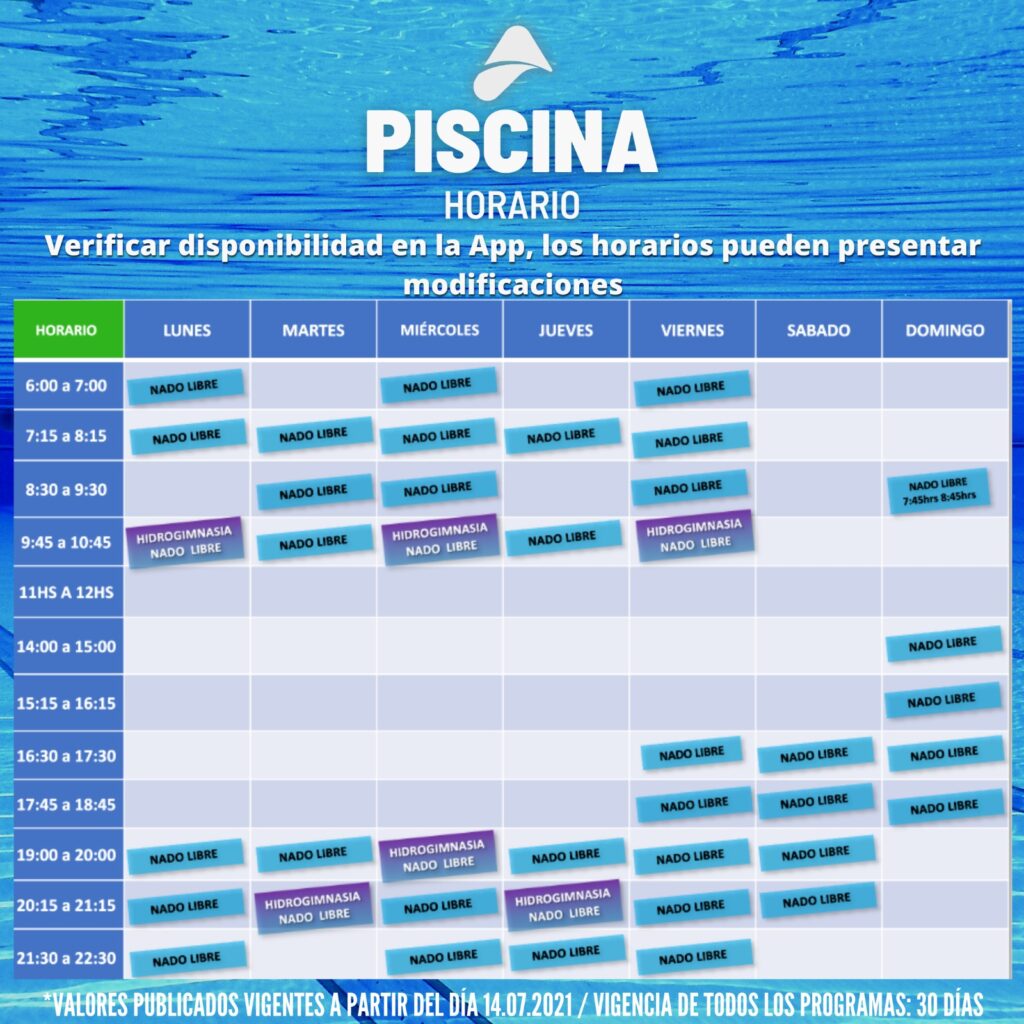 PISCINA
HORARIO
Verificar disponibilidad en la App, los horarios pueden presentar modificaciones

| HORARIO | LUNES | MARTES | MIÉRCOLES | JUEVES | VIERNES | SABADO | DOMINGO |
|---|---|---|---|---|---|---|---|
| 6:00 a 7:00 | NADO LIBRE | | NADO LIBRE | | NADO LIBRE | | |
| 7:15 a 8:15 | NADO LIBRE | NADO LIBRE | NADO LIBRE | NADO LIBRE | NADO LIBRE | | |
| 8:30 a 9:30 | | NADO LIBRE | NADO LIBRE | | NADO LIBRE | | NADO LIBRE 7:45hrs 8:45hrs |
| 9:45 a 10:45 | HIDROGIMNASIA NADO LIBRE | NADO LIBRE | HIDROGIMNASIA NADO LIBRE | NADO LIBRE | HIDROGIMNASIA NADO LIBRE | | |
| 11HS A 12HS | | | | | | | |
| 14:00 a 15:00 | | | | | | | NADO LIBRE |
| 15:15 a 16:15 | | | | | | | NADO LIBRE |
| 16:30 a 17:30 | | | | | NADO LIBRE | NADO LIBRE | NADO LIBRE |
| 17:45 a 18:45 | | | | | NADO LIBRE | NADO LIBRE | NADO LIBRE |
| 19:00 a 20:00 | NADO LIBRE | NADO LIBRE | HIDROGIMNASIA NADO LIBRE | NADO LIBRE | NADO LIBRE | NADO LIBRE | |
| 20:15 a 21:15 | NADO LIBRE | HIDROGIMNASIA NADO LIBRE | NADO LIBRE | HIDROGIMNASIA NADO LIBRE | NADO LIBRE | NADO LIBRE | |
| 21:30 a 22:30 | NADO LIBRE | | NADO LIBRE | NADO LIBRE | NADO LIBRE | | |

*VALORES PUBLICADOS VIGENTES A PARTIR DEL DÍA 14.07.2021 / VIGENCIA DE TODOS LOS PROGRAMAS: 30 DÍAS